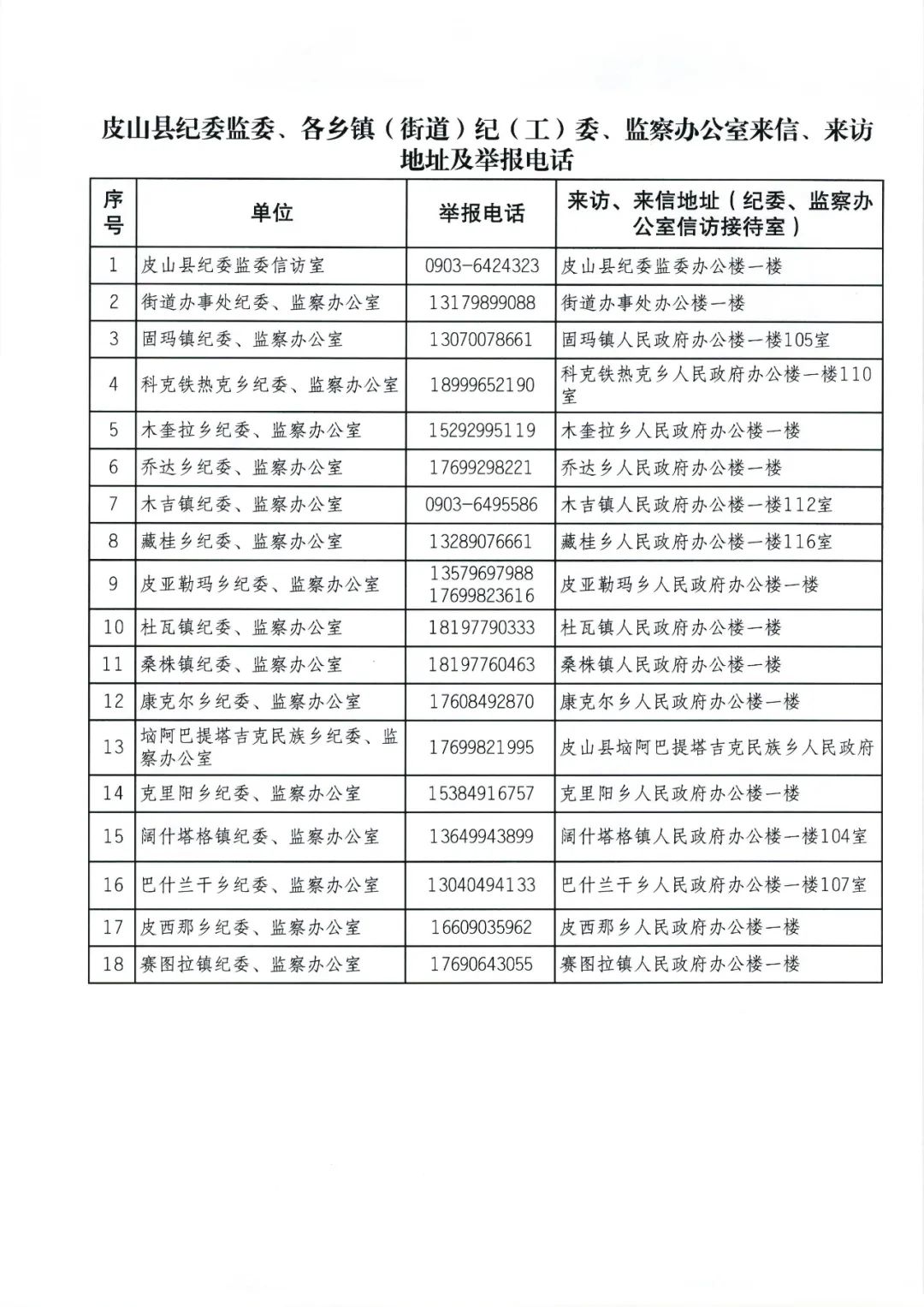 皮山县纪委监委、各乡镇（街道）纪（工）委、监察办公室来信、来访地址及举报电话

| 序号 | 单位 | 举报电话 | 来访、来信地址（纪委、监察办公室信访接待室） |
|---|---|---|---|
| 1 | 皮山县纪委监委信访室 | 0903-6424323 | 皮山县纪委监委办公楼一楼 |
| 2 | 街道办事处纪委、监察办公室 | 13179899088 | 街道办事处办公楼一楼 |
| 3 | 固玛镇纪委、监察办公室 | 13070078661 | 固玛镇人民政府办公楼一楼105室 |
| 4 | 科克铁热克乡纪委、监察办公室 | 18999652190 | 科克铁热克乡人民政府办公楼一楼110室 |
| 5 | 木奎拉乡纪委、监察办公室 | 15292995119 | 木奎拉乡人民政府办公楼一楼 |
| 6 | 乔达乡纪委、监察办公室 | 17699298221 | 乔达乡人民政府办公楼一楼 |
| 7 | 木吉镇纪委、监察办公室 | 0903-6495586 | 木吉镇人民政府办公楼一楼112室 |
| 8 | 藏桂乡纪委、监察办公室 | 13289076661 | 藏桂乡人民政府办公楼一楼116室 |
| 9 | 皮亚勒玛乡纪委、监察办公室 | 13579697988 17699823616 | 皮亚勒玛乡人民政府办公楼一楼 |
| 10 | 杜瓦镇纪委、监察办公室 | 18197790333 | 杜瓦镇人民政府办公楼一楼 |
| 11 | 桑株镇纪委、监察办公室 | 18197760463 | 桑株镇人民政府办公楼一楼 |
| 12 | 康克尔乡纪委、监察办公室 | 17608492870 | 康克尔乡人民政府办公楼一楼 |
| 13 | 垴阿巴提塔吉克民族乡纪委、监察办公室 | 17699821995 | 皮山县垴阿巴提塔吉克民族乡人民政府 |
| 14 | 克里阳乡纪委、监察办公室 | 15384916757 | 克里阳乡人民政府办公楼一楼 |
| 15 | 阔什塔格镇纪委、监察办公室 | 13649943899 | 阔什塔格镇人民政府办公楼一楼104室 |
| 16 | 巴什兰干乡纪委、监察办公室 | 13040494133 | 巴什兰干乡人民政府办公楼一楼107室 |
| 17 | 皮西那乡纪委、监察办公室 | 16609035962 | 皮西那乡人民政府办公楼一楼 |
| 18 | 赛图拉镇纪委、监察办公室 | 17690643055 | 赛图拉镇人民政府办公楼一楼 |